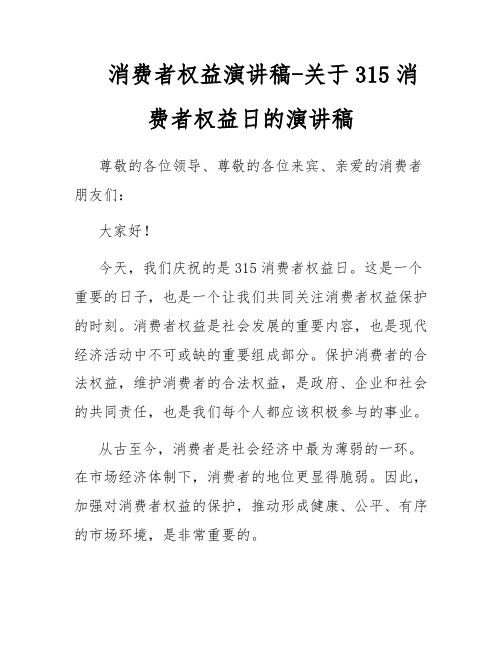 消费者权益演讲稿-关于315消费者权益日的演讲稿

尊敬的各位领导、尊敬的各位来宾、亲爱的消费者朋友们：

大家好！

今天，我们庆祝的是315消费者权益日。这是一个重要的日子，也是一个让我们共同关注消费者权益保护的时刻。消费者权益是社会发展的重要内容，也是现代经济活动中不可或缺的重要组成部分。保护消费者的合法权益，维护消费者的合法权益，是政府、企业和社会的共同责任，也是我们每个人都应该积极参与的事业。

从古至今，消费者是社会经济中最为薄弱的一环。在市场经济体制下，消费者的地位更显得脆弱。因此，加强对消费者权益的保护，推动形成健康、公平、有序的市场环境，是非常重要的。